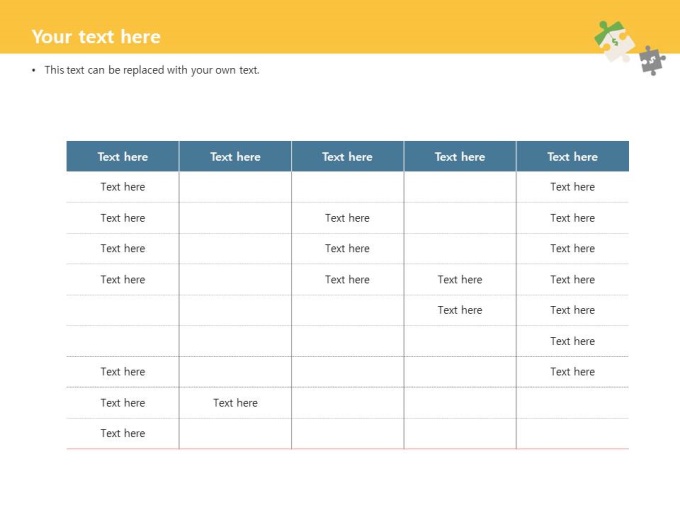 Your text here

• This text can be replaced with your own text.

| Text here | Text here | Text here | Text here | Text here |
|---|---|---|---|---|
| Text here | | | | Text here |
| Text here | | Text here | | Text here |
| Text here | | Text here | | Text here |
| Text here | | Text here | Text here | Text here |
| | | | Text here | Text here |
| | | | | Text here |
| Text here | | | | Text here |
| Text here | Text here | | | |
| Text here | | | | |